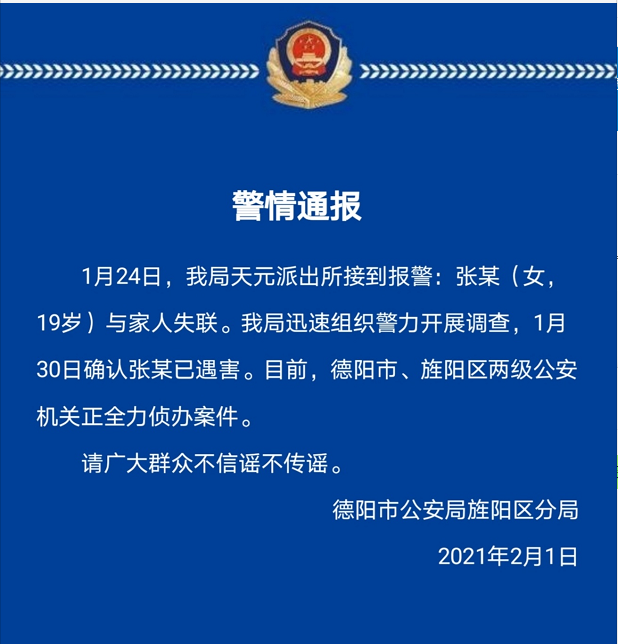 警情通报

1月24日，我局天元派出所接到报警：张某（女，19岁）与家人失联。我局迅速组织警力开展调查，1月30日确认张某已遇害。目前，德阳市、旌阳区两级公安机关正全力侦办案件。

请广大群众不信谣不传谣。

德阳市公安局旌阳区分局

2021年2月1日